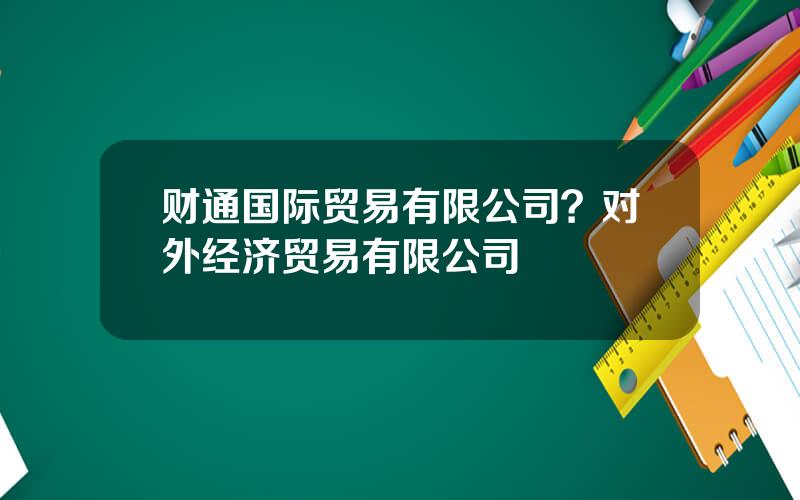 财通国际贸易有限公司？对外经济贸易有限公司